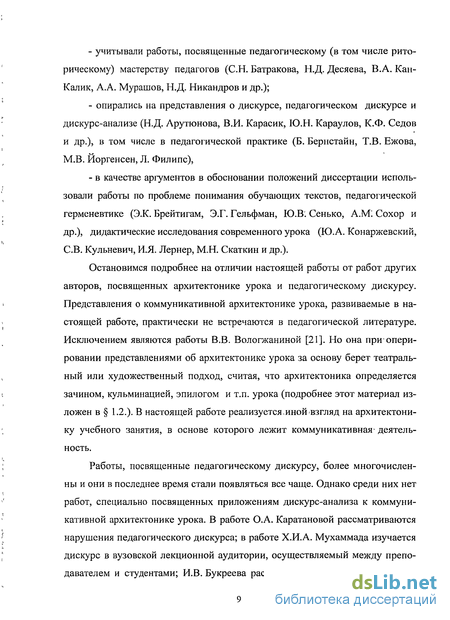 - учитывали работы, посвященные педагогическому (в том числе риторическому) мастерству педагогов (С.Н. Батракова, Н.Д. Десяева, В.А. Кан-Калик, А.А. Мурашов, Н.Д. Никандров и др.);

- опирались на представления о дискурсе, педагогическом дискурсе и дискурс-анализе (Н.Д. Арутюнова, В.И. Карасик, Ю.Н. Караулов, К.Ф. Седов и др.), в том числе в педагогической практике (Б. Бернстайн, Т.В. Ежова, М.В. Йоргенсен, Л. Филипс),

- в качестве аргументов в обосновании положений диссертации использовали работы по проблеме понимания обучающих текстов, педагогической герменевтике (Э.К. Брейтигам, Э.Г. Гельфман, Ю.В. Сенько, А.М. Сохор и др.), дидактические исследования современного урока (Ю.А. Конаржевский, С.В. Кульневич, И.Я. Лернер, М.Н. Скаткин и др.).

Остановимся подробнее на отличии настоящей работы от работ других авторов, посвященных архитектонике урока и педагогическому дискурсу. Представления о коммуникативной архитектонике урока, развиваемые в настоящей работе, практически не встречаются в педагогической литературе. Исключением являются работы В.В. Вологжаниной [21]. Но она при оперировании представлениями об архитектонике урока за основу берет театральный или художественный подход, считая, что архитектоника определяется зачином, кульминацией, эпилогом и т.п. урока (подробнее этот материал изложен в § 1.2.). В настоящей работе реализуется иной взгляд на архитектонику учебного занятия, в основе которого лежит коммуникативная деятельность.

Работы, посвященные педагогическому дискурсу, более многочисленны и они в последнее время стали появляться все чаще. Однако среди них нет работ, специально посвященных приложениям дискурс-анализа к коммуникативной архитектонике урока. В работе О.А. Каратановой рассматриваются нарушения педагогического дискурса; в работе Х.И.А. Мухаммада изучается дискурс в вузовской лекционной аудитории, осуществляемый между преподавателем и студентами; И.В. Букреева рас

9

dsLib.net
библиотека диссертаций